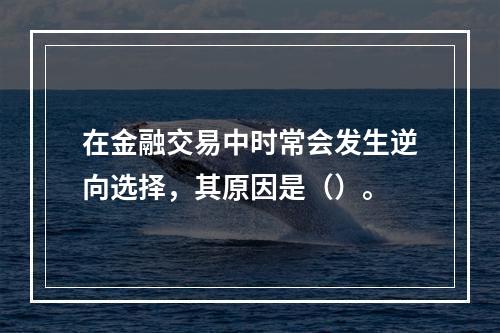 在金融交易中时常会发生逆向选择，其原因是（）。